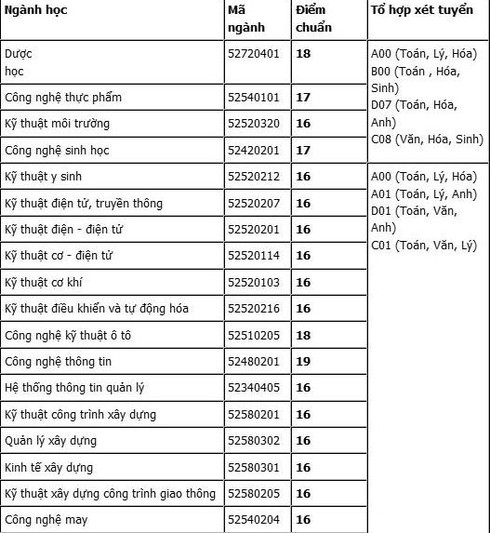 | Ngành học | Mã ngành | Điểm chuẩn | Tổ hợp xét tuyển |
|---|---|---|---|
| Dược học | 52720401 | 18 | A00 (Toán, Lý, Hóa) B00 (Toán , Hóa, Sinh) D07 (Toán, Hóa, Anh) C08 (Văn, Hóa, Sinh) |
| Công nghệ thực phẩm | 52540101 | 17 | |
| Kỹ thuật môi trường | 52520320 | 16 | |
| Công nghệ sinh học | 52420201 | 17 | |
| Kỹ thuật y sinh | 52520212 | 16 | A00 (Toán, Lý, Hóa) A01 (Toán, Lý, Anh) D01 (Toán, Văn, Anh) C01 (Toán, Văn, Lý) |
| Kỹ thuật điện tử, truyền thông | 52520207 | 16 | |
| Kỹ thuật điện - điện tử | 52520201 | 16 | |
| Kỹ thuật cơ - điện tử | 52520114 | 16 | |
| Kỹ thuật cơ khí | 52520103 | 16 | |
| Kỹ thuật điều khiển và tự động hóa | 52520216 | 16 | |
| Công nghệ kỹ thuật ô tô | 52510205 | 18 | |
| Công nghệ thông tin | 52480201 | 19 | |
| Hệ thống thông tin quản lý | 52340405 | 16 | |
| Kỹ thuật công trình xây dựng | 52580201 | 16 | |
| Quản lý xây dựng | 52580302 | 16 | |
| Kinh tế xây dựng | 52580301 | 16 | |
| Kỹ thuật xây dựng công trình giao thông | 52580205 | 16 | |
| Công nghệ may | 52540204 | 16 | |